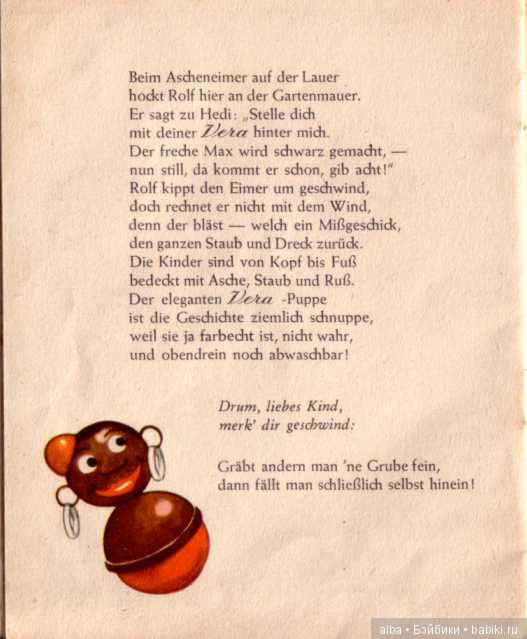 Beim Ascheneimer auf der Lauer
hockt Rolf hier an der Gartenmauer.
Er sagt zu Hedi: „Stelle dich
mit deiner Vera hinter mich.
Der freche Max wird schwarz gemacht, —
nun still, da kommt er schon, gib acht!"
Rolf kippt den Eimer um geschwind,
doch rechnet er nicht mit dem Wind,
denn der bläst — welch ein Mißgeschick,
den ganzen Staub und Dreck zurück.
Die Kinder sind von Kopf bis Fuß
bedeckt mit Asche, Staub und Ruß.
Der eleganten Vera -Puppe
ist die Geschichte ziemlich schnuppe,
weil sie ja farbecht ist, nicht wahr,
und obendrein noch abwaschbar!

Drum, liebes Kind,
merk' dir geschwind:

Gräbt andern man 'ne Grube fein,
dann fällt man schließlich selbst hinein!

alba • Бэйбики • babiki.ru